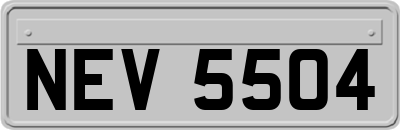 NEV 5504